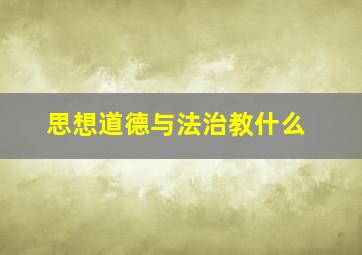 思想道德与法治教什么